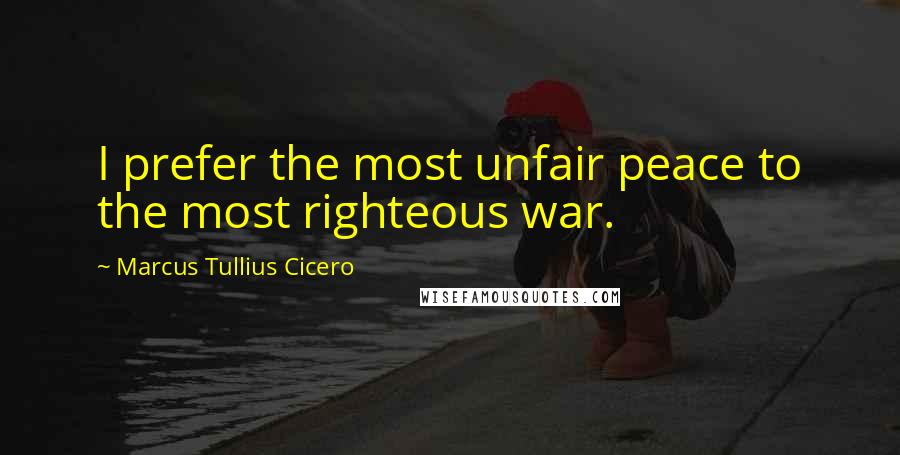 I prefer the most unfair peace to the most righteous war.

~ Marcus Tullius Cicero

WISEFAMOUSQUOTES.COM